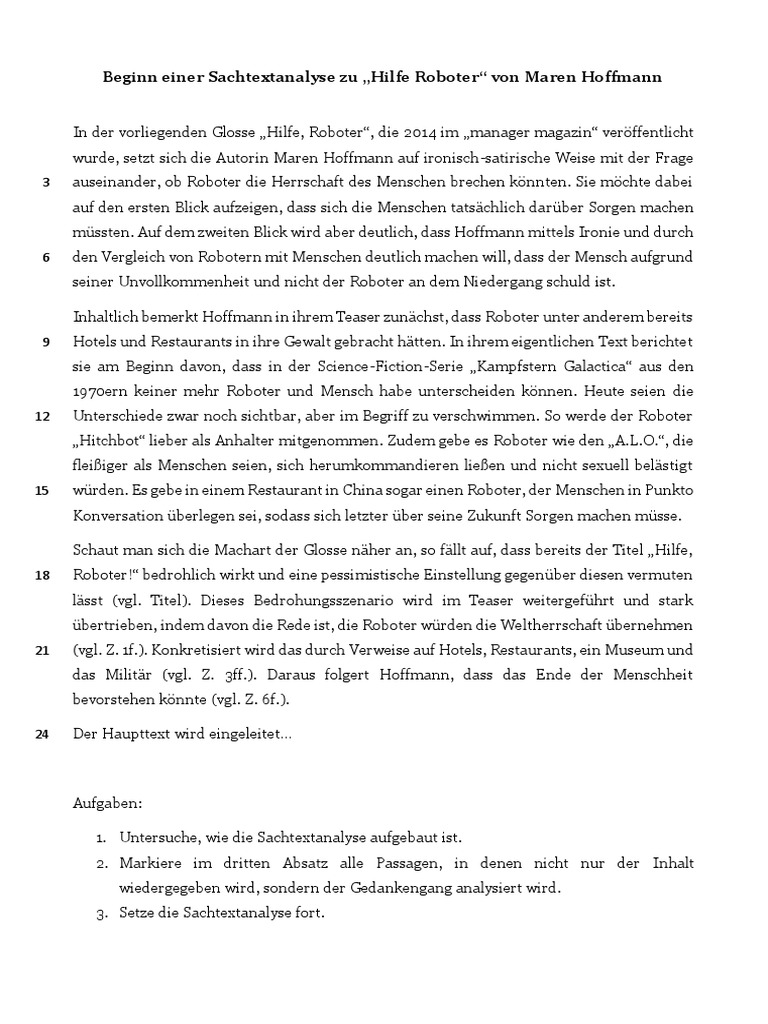 Beginn einer Sachtextanalyse zu „Hilfe Roboter“ von Maren Hoffmann

In der vorliegenden Glosse „Hilfe, Roboter“, die 2014 im „manager magazin“ veröffentlicht wurde, setzt sich die Autorin Maren Hoffmann auf ironisch-satirische Weise mit der Frage
3 auseinander, ob Roboter die Herrschaft des Menschen brechen könnten. Sie möchte dabei auf den ersten Blick aufzeigen, dass sich die Menschen tatsächlich darüber Sorgen machen müssten. Auf dem zweiten Blick wird aber deutlich, dass Hoffmann mittels Ironie und durch
6 den Vergleich von Robotern mit Menschen deutlich machen will, dass der Mensch aufgrund seiner Unvollkommenheit und nicht der Roboter an dem Niedergang schuld ist.

Inhaltlich bemerkt Hoffmann in ihrem Teaser zunächst, dass Roboter unter anderem bereits
9 Hotels und Restaurants in ihre Gewalt gebracht hätten. In ihrem eigentlichen Text berichtet sie am Beginn davon, dass in der Science-Fiction-Serie „Kampfstern Galactica“ aus den 1970ern keiner mehr Roboter und Mensch habe unterscheiden können. Heute seien die
12 Unterschiede zwar noch sichtbar, aber im Begriff zu verschwimmen. So werde der Roboter „Hitchbot“ lieber als Anhalter mitgenommen. Zudem gebe es Roboter wie den „A.L.O.“, die fleißiger als Menschen seien, sich herumkommandieren ließen und nicht sexuell belästigt
15 würden. Es gebe in einem Restaurant in China sogar einen Roboter, der Menschen in Punkto Konversation überlegen sei, sodass sich letzter über seine Zukunft Sorgen machen müsse.

Schaut man sich die Machart der Glosse näher an, so fällt auf, dass bereits der Titel „Hilfe,
18 Roboter!“ bedrohlich wirkt und eine pessimistische Einstellung gegenüber diesen vermuten lässt (vgl. Titel). Dieses Bedrohungsszenario wird im Teaser weitergeführt und stark übertrieben, indem davon die Rede ist, die Roboter würden die Weltherrschaft übernehmen
21 (vgl. Z. 1f.). Konkretisiert wird das durch Verweise auf Hotels, Restaurants, ein Museum und das Militär (vgl. Z. 3ff.). Daraus folgert Hoffmann, dass das Ende der Menschheit bevorstehen könnte (vgl. Z. 6f.).

24 Der Haupttext wird eingeleitet…

Aufgaben:

1. Untersuche, wie die Sachtextanalyse aufgebaut ist.
2. Markiere im dritten Absatz alle Passagen, in denen nicht nur der Inhalt wiedergegeben wird, sondern der Gedankengang analysiert wird.
3. Setze die Sachtextanalyse fort.